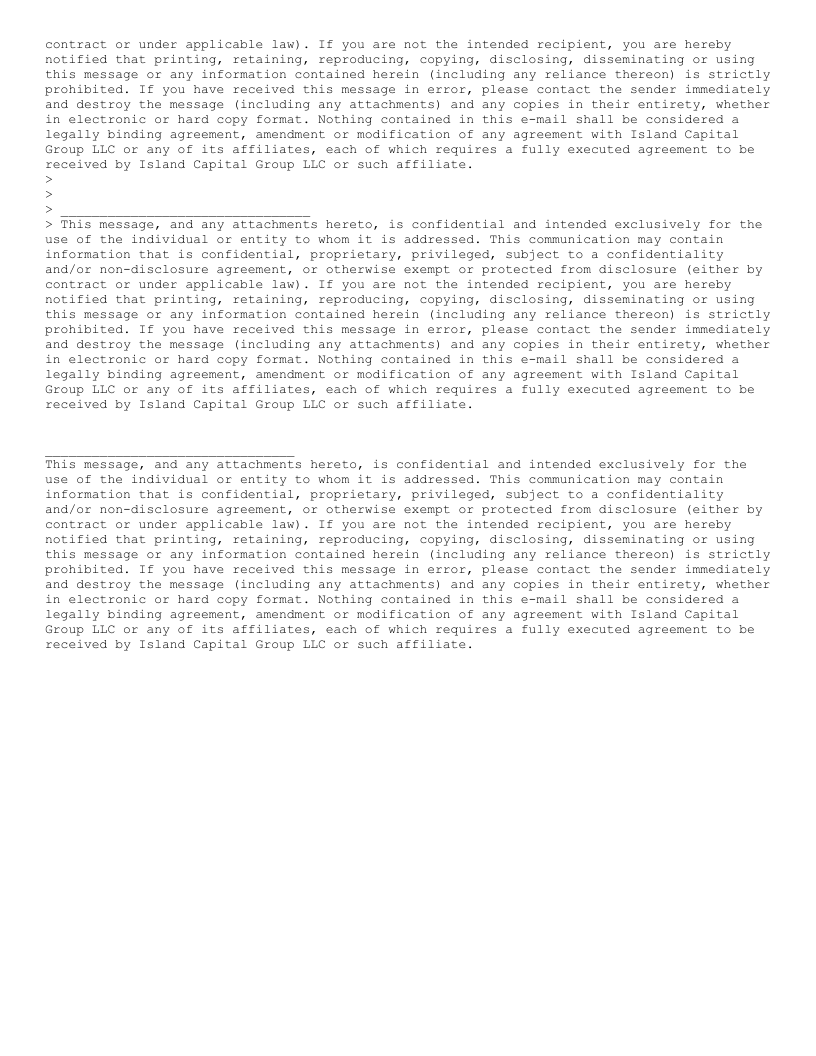 contract or under applicable law). If you are not the intended recipient, you are hereby notified that printing, retaining, reproducing, copying, disclosing, disseminating or using this message or any information contained herein (including any reliance thereon) is strictly prohibited. If you have received this message in error, please contact the sender immediately and destroy the message (including any attachments) and any copies in their entirety, whether in electronic or hard copy format. Nothing contained in this e-mail shall be considered a legally binding agreement, amendment or modification of any agreement with Island Capital Group LLC or any of its affiliates, each of which requires a fully executed agreement to be received by Island Capital Group LLC or such affiliate.
>
>
> ________________________________
> This message, and any attachments hereto, is confidential and intended exclusively for the use of the individual or entity to whom it is addressed. This communication may contain information that is confidential, proprietary, privileged, subject to a confidentiality and/or non-disclosure agreement, or otherwise exempt or protected from disclosure (either by contract or under applicable law). If you are not the intended recipient, you are hereby notified that printing, retaining, reproducing, copying, disclosing, disseminating or using this message or any information contained herein (including any reliance thereon) is strictly prohibited. If you have received this message in error, please contact the sender immediately and destroy the message (including any attachments) and any copies in their entirety, whether in electronic or hard copy format. Nothing contained in this e-mail shall be considered a legally binding agreement, amendment or modification of any agreement with Island Capital Group LLC or any of its affiliates, each of which requires a fully executed agreement to be received by Island Capital Group LLC or such affiliate.

________________________________
This message, and any attachments hereto, is confidential and intended exclusively for the use of the individual or entity to whom it is addressed. This communication may contain information that is confidential, proprietary, privileged, subject to a confidentiality and/or non-disclosure agreement, or otherwise exempt or protected from disclosure (either by contract or under applicable law). If you are not the intended recipient, you are hereby notified that printing, retaining, reproducing, copying, disclosing, disseminating or using this message or any information contained herein (including any reliance thereon) is strictly prohibited. If you have received this message in error, please contact the sender immediately and destroy the message (including any attachments) and any copies in their entirety, whether in electronic or hard copy format. Nothing contained in this e-mail shall be considered a legally binding agreement, amendment or modification of any agreement with Island Capital Group LLC or any of its affiliates, each of which requires a fully executed agreement to be received by Island Capital Group LLC or such affiliate.